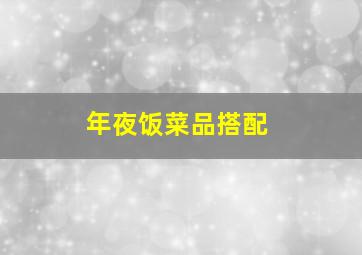 年夜饭菜品搭配